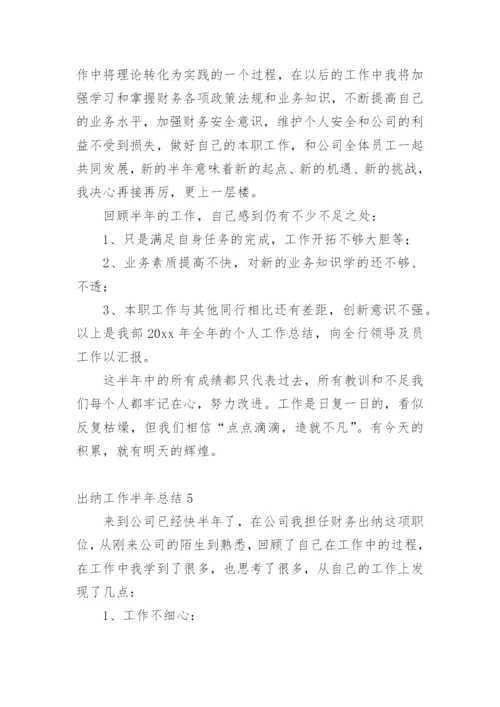 作中将理论转化为实践的一个过程，在以后的工作中我将加强学习和掌握财务各项政策法规和业务知识，不断提高自己的业务水平，加强财务安全意识，维护个人安全和公司的利益不受到损失，做好自己的本职工作，和公司全体员工一起共同发展，新的半年意味着新的起点、新的机遇、新的挑战，我决心再接再厉，更上一层楼。

回顾半年的工作，自己感到仍有不少不足之处：

1、只是满足自身任务的完成，工作开拓不够大胆等；

2、业务素质提高不快，对新的业务知识学的还不够、不透；

3、本职工作与其他同行相比还有差距，创新意识不强。以上是我部 20xx 年全年的个人工作总结，向全行领导及员工作以汇报。

这半年中的所有成绩都只代表过去，所有教训和不足我们每个人都牢记在心，努力改进。工作是日复一日的，看似反复枯燥，但我们相信“点点滴滴，造就不凡”。有今天的积累，就有明天的辉煌。

出纳工作半年总结 5

来到公司已经快半年了，在公司我担任财务出纳这项职位，从刚来公司的陌生到熟悉，回顾了自己在工作中的过程，在工作中我学到了很多，也思考了很多，从自己的工作上发现了几点：

1、工作不细心：